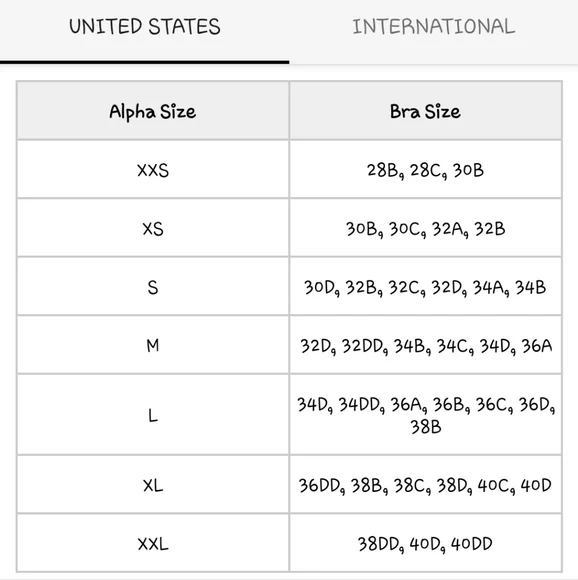 UNITED STATES

INTERNATIONAL

| Alpha Size | Bra Size |
|---|---|
| XXS | 28B, 28C, 30B |
| XS | 30B, 30C, 32A, 32B |
| S | 30D, 32B, 32C, 32D, 34A, 34B |
| M | 32D, 32DD, 34B, 34C, 34D, 36A |
| L | 34D, 34DD, 36A, 36B, 36C, 36D, 38B |
| XL | 36DD, 38B, 38C, 38D, 40C, 40D |
| XXL | 38DD, 40D, 40DD |